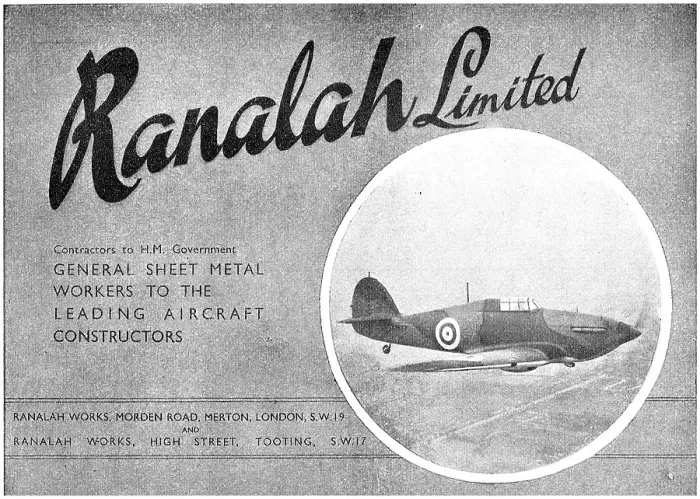 Ranalah Limited

Contractors to H.M. Government
GENERAL SHEET METAL
WORKERS TO THE
LEADING AIRCRAFT
CONSTRUCTORS

RANALAH WORKS, MORDEN ROAD, MERTON, LONDON, S.W.19
AND
RANALAH WORKS, HIGH STREET, TOOTING, S.W.17